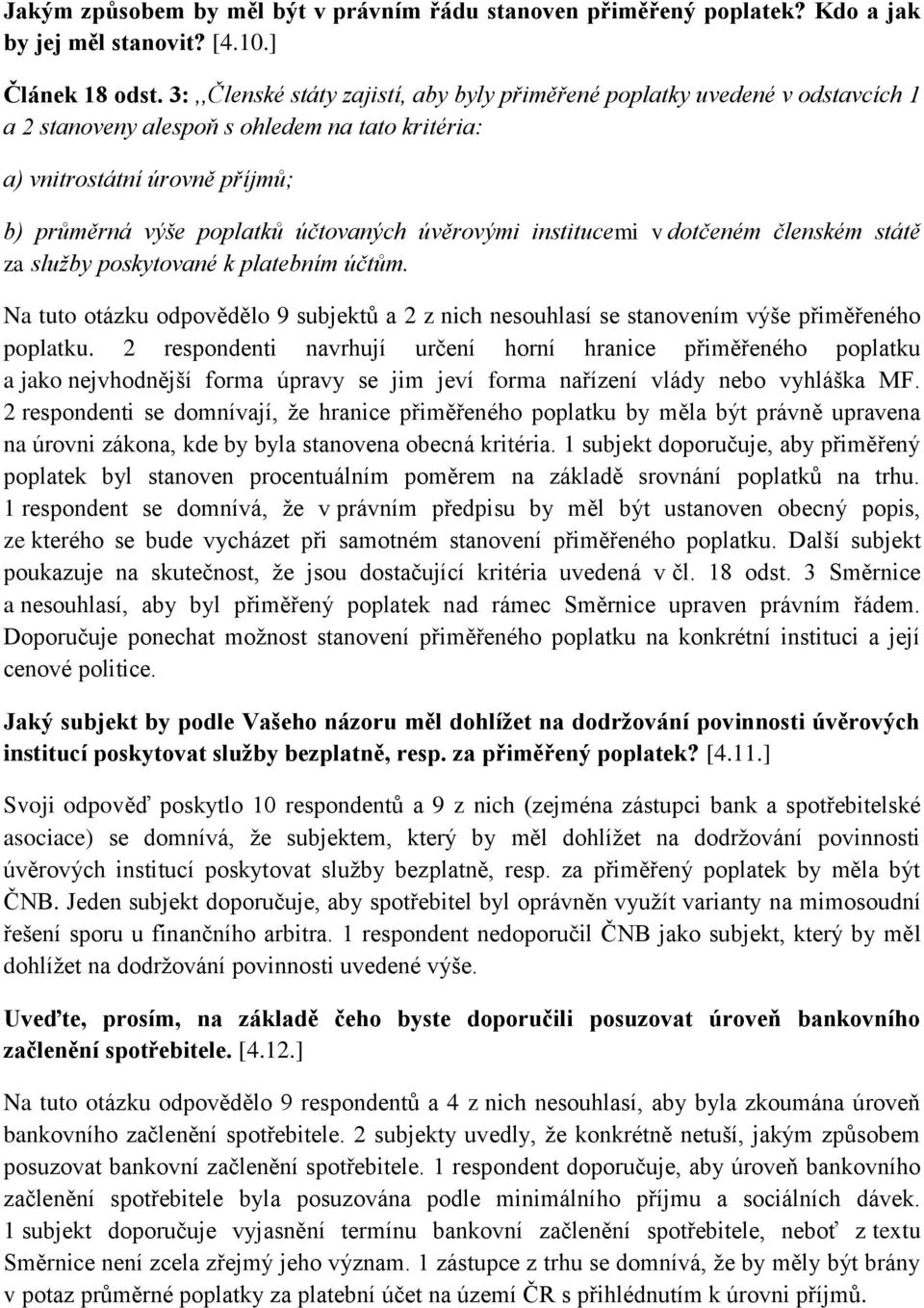 Jakým způsobem by měl být v právním řádu stanoven přiměřený poplatek? Kdo a jak by jej měl stanovit? [4.10.]

Článek 18 odst. 3: ,,Členské státy zajistí, aby byly přiměřené poplatky uvedené v odstavcích 1 a 2 stanoveny alespoň s ohledem na tato kritéria:

a) vnitrostátní úrovně příjmů;

b) průměrná výše poplatků účtovaných úvěrovými institucemi v dotčeném členském státě za služby poskytované k platebním účtům.

Na tuto otázku odpovědělo 9 subjektů a 2 z nich nesouhlasí se stanovením výše přiměřeného poplatku. 2 respondenti navrhují určení horní hranice přiměřeného poplatku a jako nejvhodnější forma úpravy se jim jeví forma nařízení vlády nebo vyhláška MF. 2 respondenti se domnívají, že hranice přiměřeného poplatku by měla být právně upravena na úrovni zákona, kde by byla stanovena obecná kritéria. 1 subjekt doporučuje, aby přiměřený poplatek byl stanoven procentuálním poměrem na základě srovnání poplatků na trhu. 1 respondent se domnívá, že v právním předpisu by měl být ustanoven obecný popis, ze kterého se bude vycházet při samotném stanovení přiměřeného poplatku. Další subjekt poukazuje na skutečnost, že jsou dostačující kritéria uvedená v čl. 18 odst. 3 Směrnice a nesouhlasí, aby byl přiměřený poplatek nad rámec Směrnice upraven právním řádem. Doporučuje ponechat možnost stanovení přiměřeného poplatku na konkrétní instituci a její cenové politice.

Jaký subjekt by podle Vašeho názoru měl dohlížet na dodržování povinnosti úvěrových institucí poskytovat služby bezplatně, resp. za přiměřený poplatek? [4.11.]

Svoji odpověď poskytlo 10 respondentů a 9 z nich (zejména zástupci bank a spotřebitelské asociace) se domnívá, že subjektem, který by měl dohlížet na dodržování povinnosti úvěrových institucí poskytovat služby bezplatně, resp. za přiměřený poplatek by měla být ČNB. Jeden subjekt doporučuje, aby spotřebitel byl oprávněn využít varianty na mimosoudní řešení sporu u finančního arbitra. 1 respondent nedoporučil ČNB jako subjekt, který by měl dohlížet na dodržování povinnosti uvedené výše.

Uveďte, prosím, na základě čeho byste doporučili posuzovat úroveň bankovního začlenění spotřebitele. [4.12.]

Na tuto otázku odpovědělo 9 respondentů a 4 z nich nesouhlasí, aby byla zkoumána úroveň bankovního začlenění spotřebitele. 2 subjekty uvedly, že konkrétně netuší, jakým způsobem posuzovat bankovní začlenění spotřebitele. 1 respondent doporučuje, aby úroveň bankovního začlenění spotřebitele byla posuzována podle minimálního příjmu a sociálních dávek. 1 subjekt doporučuje vyjasnění termínu bankovní začlenění spotřebitele, neboť z textu Směrnice není zcela zřejmý jeho význam. 1 zástupce z trhu se domnívá, že by měly být brány v potaz průměrné poplatky za platební účet na území ČR s přihlédnutím k úrovni příjmů.